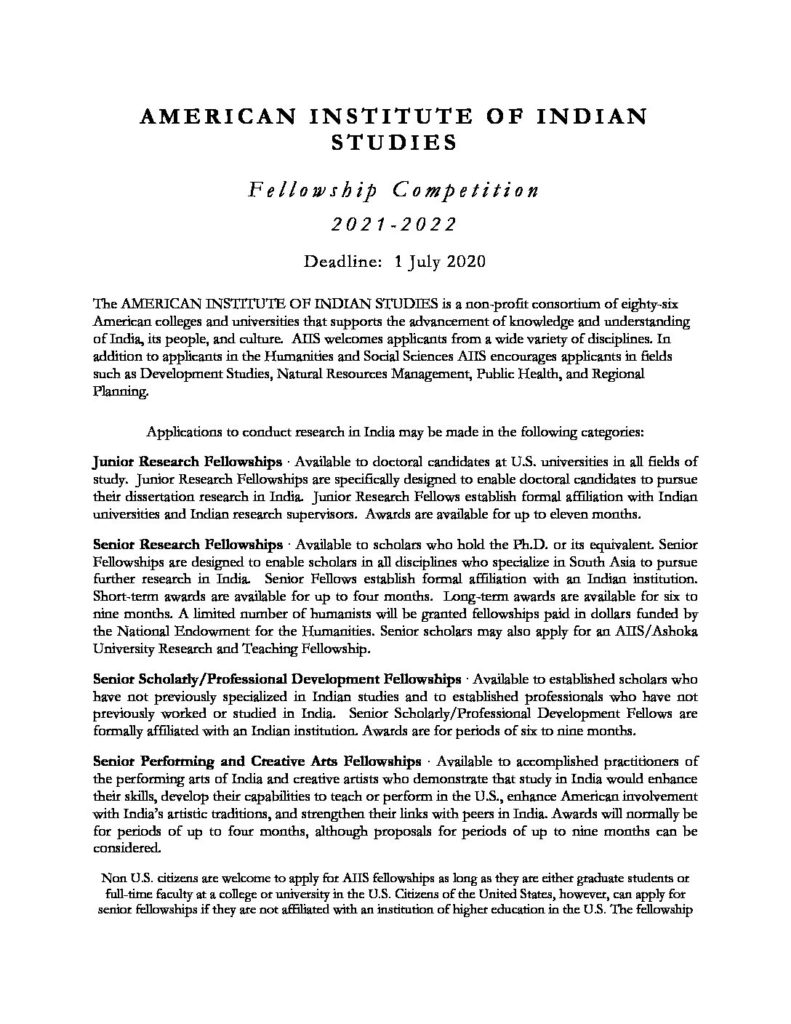 AMERICAN INSTITUTE OF INDIAN STUDIES

Fellowship Competition

2021-2022

Deadline: 1 July 2020

The AMERICAN INSTITUTE OF INDIAN STUDIES is a non-profit consortium of eighty-six American colleges and universities that supports the advancement of knowledge and understanding of India, its people, and culture. AIIS welcomes applicants from a wide variety of disciplines. In addition to applicants in the Humanities and Social Sciences AIIS encourages applicants in fields such as Development Studies, Natural Resources Management, Public Health, and Regional Planning.

Applications to conduct research in India may be made in the following categories:

Junior Research Fellowships · Available to doctoral candidates at U.S. universities in all fields of study. Junior Research Fellowships are specifically designed to enable doctoral candidates to pursue their dissertation research in India. Junior Research Fellows establish formal affiliation with Indian universities and Indian research supervisors. Awards are available for up to eleven months.

Senior Research Fellowships · Available to scholars who hold the Ph.D. or its equivalent. Senior Fellowships are designed to enable scholars in all disciplines who specialize in South Asia to pursue further research in India. Senior Fellows establish formal affiliation with an Indian institution. Short-term awards are available for up to four months. Long-term awards are available for six to nine months. A limited number of humanists will be granted fellowships paid in dollars funded by the National Endowment for the Humanities. Senior scholars may also apply for an AIIS/Ashoka University Research and Teaching Fellowship.

Senior Scholarly/Professional Development Fellowships · Available to established scholars who have not previously specialized in Indian studies and to established professionals who have not previously worked or studied in India. Senior Scholarly/Professional Development Fellows are formally affiliated with an Indian institution. Awards are for periods of six to nine months.

Senior Performing and Creative Arts Fellowships · Available to accomplished practitioners of the performing arts of India and creative artists who demonstrate that study in India would enhance their skills, develop their capabilities to teach or perform in the U.S., enhance American involvement with India's artistic traditions, and strengthen their links with peers in India. Awards will normally be for periods of up to four months, although proposals for periods of up to nine months can be considered.

Non U.S. citizens are welcome to apply for AIIS fellowships as long as they are either graduate students or full-time faculty at a college or university in the U.S. Citizens of the United States, however, can apply for senior fellowships if they are not affiliated with an institution of higher education in the U.S. The fellowship